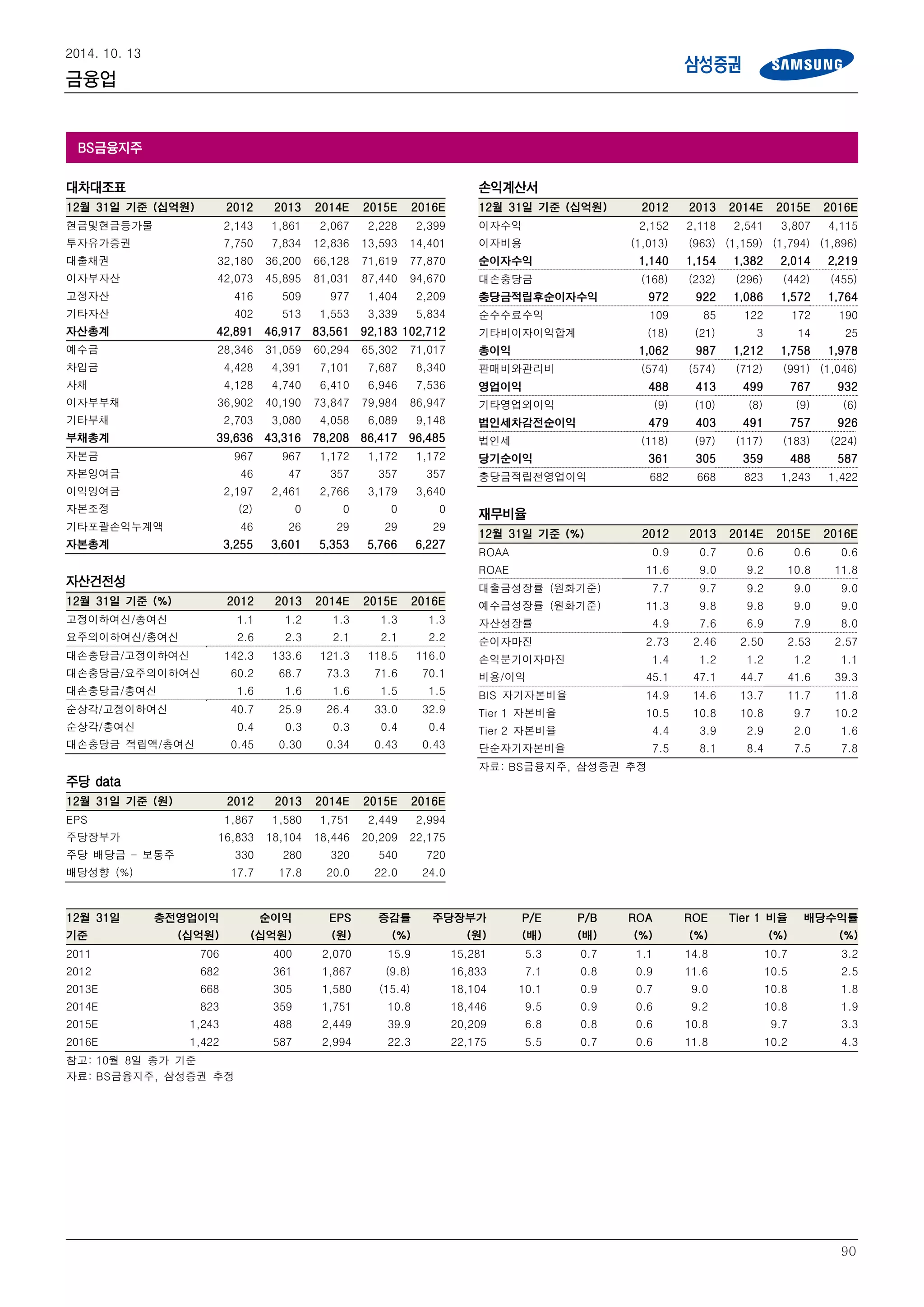 2014. 10. 13
금융업

삼성증권 SAMSUNG

BS금융지주

대차대조표

| 12월 31일 기준 (십억원) | 2012 | 2013 | 2014E | 2015E | 2016E |
|---|---|---|---|---|---|
| 현금및현금등가물 | 2,143 | 1,861 | 2,067 | 2,228 | 2,399 |
| 투자유가증권 | 7,750 | 7,834 | 12,836 | 13,593 | 14,401 |
| 대출채권 | 32,180 | 36,200 | 66,128 | 71,619 | 77,870 |
| 이자부자산 | 42,073 | 45,895 | 81,031 | 87,440 | 94,670 |
| 고정자산 | 416 | 509 | 977 | 1,404 | 2,209 |
| 기타자산 | 402 | 513 | 1,553 | 3,339 | 5,834 |
| 자산총계 | 42,891 | 46,917 | 83,561 | 92,183 | 102,712 |
| 예수금 | 28,346 | 31,059 | 60,294 | 65,302 | 71,017 |
| 차입금 | 4,428 | 4,391 | 7,101 | 7,687 | 8,340 |
| 사채 | 4,128 | 4,740 | 6,410 | 6,946 | 7,536 |
| 이자부부채 | 36,902 | 40,190 | 73,847 | 79,984 | 86,947 |
| 기타부채 | 2,703 | 3,080 | 4,058 | 6,089 | 9,148 |
| 부채총계 | 39,636 | 43,316 | 78,208 | 86,417 | 96,485 |
| 자본금 | 967 | 967 | 1,172 | 1,172 | 1,172 |
| 자본잉여금 | 46 | 47 | 357 | 357 | 357 |
| 이익잉여금 | 2,197 | 2,461 | 2,766 | 3,179 | 3,640 |
| 자본조정 | (2) | 0 | 0 | 0 | 0 |
| 기타포괄손익누계액 | 46 | 26 | 29 | 29 | 29 |
| 자본총계 | 3,255 | 3,601 | 5,353 | 5,766 | 6,227 |

자산건전성

| 12월 31일 기준 (%) | 2012 | 2013 | 2014E | 2015E | 2016E |
|---|---|---|---|---|---|
| 고정이하여신/총여신 | 1.1 | 1.2 | 1.3 | 1.3 | 1.3 |
| 요주의이하여신/총여신 | 2.6 | 2.3 | 2.1 | 2.1 | 2.2 |
| 대손충당금/고정이하여신 | 142.3 | 133.6 | 121.3 | 118.5 | 116.0 |
| 대손충당금/요주의이하여신 | 60.2 | 68.7 | 73.3 | 71.6 | 70.1 |
| 대손충당금/총여신 | 1.6 | 1.6 | 1.6 | 1.5 | 1.5 |
| 순상각/고정이하여신 | 40.7 | 25.9 | 26.4 | 33.0 | 32.9 |
| 순상각/총여신 | 0.4 | 0.3 | 0.3 | 0.4 | 0.4 |
| 대손충당금 적립액/총여신 | 0.45 | 0.30 | 0.34 | 0.43 | 0.43 |

주당 data

| 12월 31일 기준 (원) | 2012 | 2013 | 2014E | 2015E | 2016E |
|---|---|---|---|---|---|
| EPS | 1,867 | 1,580 | 1,751 | 2,449 | 2,994 |
| 주당장부가 | 16,833 | 18,104 | 18,446 | 20,209 | 22,175 |
| 주당 배당금 - 보통주 | 330 | 280 | 320 | 540 | 720 |
| 배당성향 (%) | 17.7 | 17.8 | 20.0 | 22.0 | 24.0 |

손익계산서

| 12월 31일 기준 (십억원) | 2012 | 2013 | 2014E | 2015E | 2016E |
|---|---|---|---|---|---|
| 이자수익 | 2,152 | 2,118 | 2,541 | 3,807 | 4,115 |
| 이자비용 | (1,013) | (963) | (1,159) | (1,794) | (1,896) |
| 순이자수익 | 1,140 | 1,154 | 1,382 | 2,014 | 2,219 |
| 대손충당금 | (168) | (232) | (296) | (442) | (455) |
| 충당금적립후순이자수익 | 972 | 922 | 1,086 | 1,572 | 1,764 |
| 순수수료수익 | 109 | 85 | 122 | 172 | 190 |
| 기타비이자이익합계 | (18) | (21) | 3 | 14 | 25 |
| 총이익 | 1,062 | 987 | 1,212 | 1,758 | 1,978 |
| 판매비와관리비 | (574) | (574) | (712) | (991) | (1,046) |
| 영업이익 | 488 | 413 | 499 | 767 | 932 |
| 기타영업외이익 | (9) | (10) | (8) | (9) | (6) |
| 법인세차감전순이익 | 479 | 403 | 491 | 757 | 926 |
| 법인세 | (118) | (97) | (117) | (183) | (224) |
| 당기순이익 | 361 | 305 | 359 | 488 | 587 |
| 충당금적립전영업이익 | 682 | 668 | 823 | 1,243 | 1,422 |

재무비율

| 12월 31일 기준 (%) | 2012 | 2013 | 2014E | 2015E | 2016E |
|---|---|---|---|---|---|
| ROAA | 0.9 | 0.7 | 0.6 | 0.6 | 0.6 |
| ROAE | 11.6 | 9.0 | 9.2 | 10.8 | 11.8 |
| 대출금성장률 (원화기준) | 7.7 | 9.7 | 9.2 | 9.0 | 9.0 |
| 예수금성장률 (원화기준) | 11.3 | 9.8 | 9.8 | 9.0 | 9.0 |
| 자산성장률 | 4.9 | 7.6 | 6.9 | 7.9 | 8.0 |
| 순이자마진 | 2.73 | 2.46 | 2.50 | 2.53 | 2.57 |
| 손익분기이자마진 | 1.4 | 1.2 | 1.2 | 1.2 | 1.1 |
| 비용/이익 | 45.1 | 47.1 | 44.7 | 41.6 | 39.3 |
| BIS 자기자본비율 | 14.9 | 14.6 | 13.7 | 11.7 | 11.8 |
| Tier 1 자본비율 | 10.5 | 10.8 | 10.8 | 9.7 | 10.2 |
| Tier 2 자본비율 | 4.4 | 3.9 | 2.9 | 2.0 | 1.6 |
| 단순자기자본비율 | 7.5 | 8.1 | 8.4 | 7.5 | 7.8 |

자료: BS금융지주, 삼성증권 추정

| 12월 31일 기준 | 충전영업이익 (십억원) | 순이익 (십억원) | EPS (원) | 증감률 (%) | 주당장부가 (원) | P/E (배) | P/B (배) | ROA (%) | ROE (%) | Tier 1 비율 (%) | 배당수익률 (%) |
|---|---|---|---|---|---|---|---|---|---|---|---|
| 2011 | 706 | 400 | 2,070 | 15.9 | 15,281 | 5.3 | 0.7 | 1.1 | 14.8 | 10.7 | 3.2 |
| 2012 | 682 | 361 | 1,867 | (9.8) | 16,833 | 7.1 | 0.8 | 0.9 | 11.6 | 10.5 | 2.5 |
| 2013E | 668 | 305 | 1,580 | (15.4) | 18,104 | 10.1 | 0.9 | 0.7 | 9.0 | 10.8 | 1.8 |
| 2014E | 823 | 359 | 1,751 | 10.8 | 18,446 | 9.5 | 0.9 | 0.6 | 9.2 | 10.8 | 1.9 |
| 2015E | 1,243 | 488 | 2,449 | 39.9 | 20,209 | 6.8 | 0.8 | 0.6 | 10.8 | 9.7 | 3.3 |
| 2016E | 1,422 | 587 | 2,994 | 22.3 | 22,175 | 5.5 | 0.7 | 0.6 | 11.8 | 10.2 | 4.3 |

참고: 10월 8일 종가 기준
자료: BS금융지주, 삼성증권 추정

90